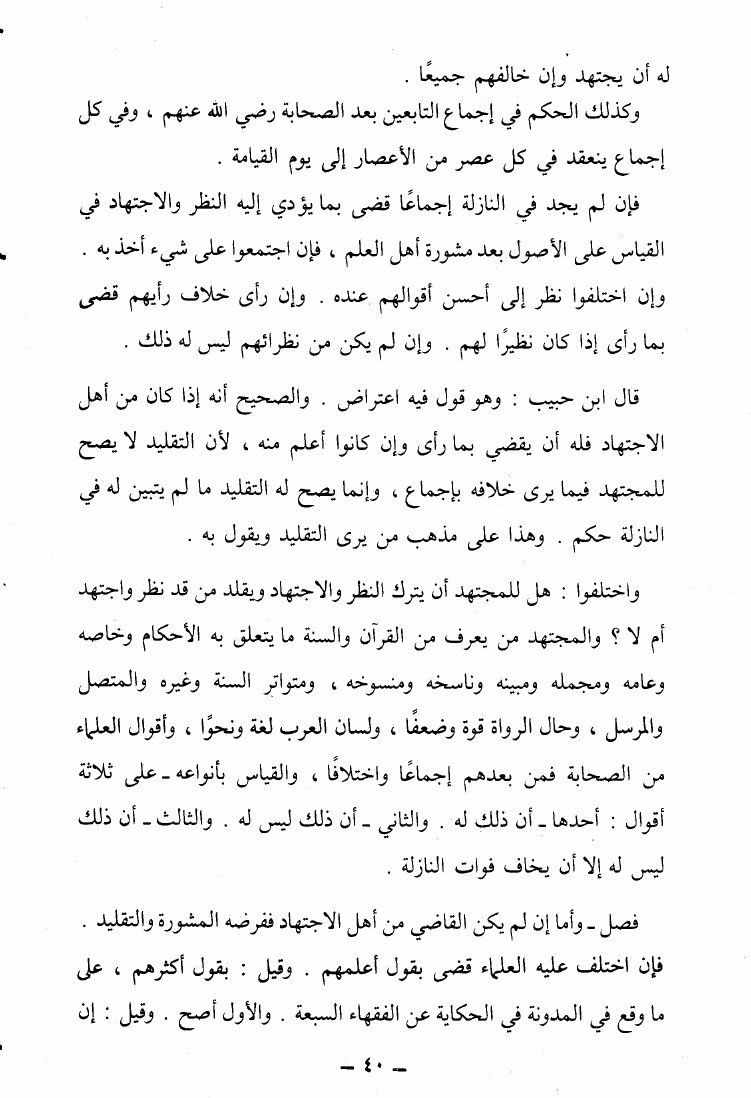 له أن يجتهد وإن خالفهم جميعًا .

وكذلك الحكم في إجماع التابعين بعد الصحابة رضي الله عنهم ، وفي كل إجماع ينعقد في كل عصر من الأعصار إلى يوم القيامة .

فإن لم يجد في النازلة إجماعًا قضى بما يؤدي إليه النظر والاجتهاد في القياس على الأصول بعد مشورة أهل العلم ، فإن اجتمعوا على شيء أخذ به . وإن اختلفوا نظر إلى أحسن أقوالهم عنده . وإن رأى خلاف رأيهم قضى بما رأى إذا كان نظيرًا لهم . وإن لم يكن من نظرائهم ليس له ذلك .

قال ابن حبيب : وهو قول فيه اعتراض . والصحيح أنه إذا كان من أهل الاجتهاد فله أن يقضي بما رأى وإن كانوا أعلم منه ، لأن التقليد لا يصح للمجتهد فيما يرى خلافه بإجماع ، وإنما يصح له التقليد ما لم يتبين له في النازلة حكم . وهذا على مذهب من يرى التقليد ويقول به .

واختلفوا : هل للمجتهد أن يترك النظر والاجتهاد ويقلد من قد نظر واجتهد أم لا ؟ والمجتهد من يعرف من القرآن والسنة ما يتعلق به الأحكام وخاصه وعامه ومجمله ومبينه وناسخه ومنسوخه ، ومتواتر السنة وغيره والمتصل والمرسل ، وحال الرواة قوة وضعفًا ، ولسان العرب لغة ونحوًا ، وأقوال العلماء من الصحابة فمن بعدهم إجماعًا واختلافًا ، والقياس بأنواعه ـ على ثلاثة أقوال : أحدها ـ أن ذلك له . والثاني ـ أن ذلك ليس له . والثالث ـ أن ذلك ليس له إلا أن يخاف فوات النازلة .

فصل ـ وأما إن لم يكن القاضي من أهل الاجتهاد ففرضه المشورة والتقليد . فإن اختلف عليه العلماء قضى بقول أعلمهم . وقيل : بقول أكثرهم ، على ما وقع في المدونة في الحكاية عن الفقهاء السبعة . والأول أصح . وقيل : إن

ـ ٤٠ ـ